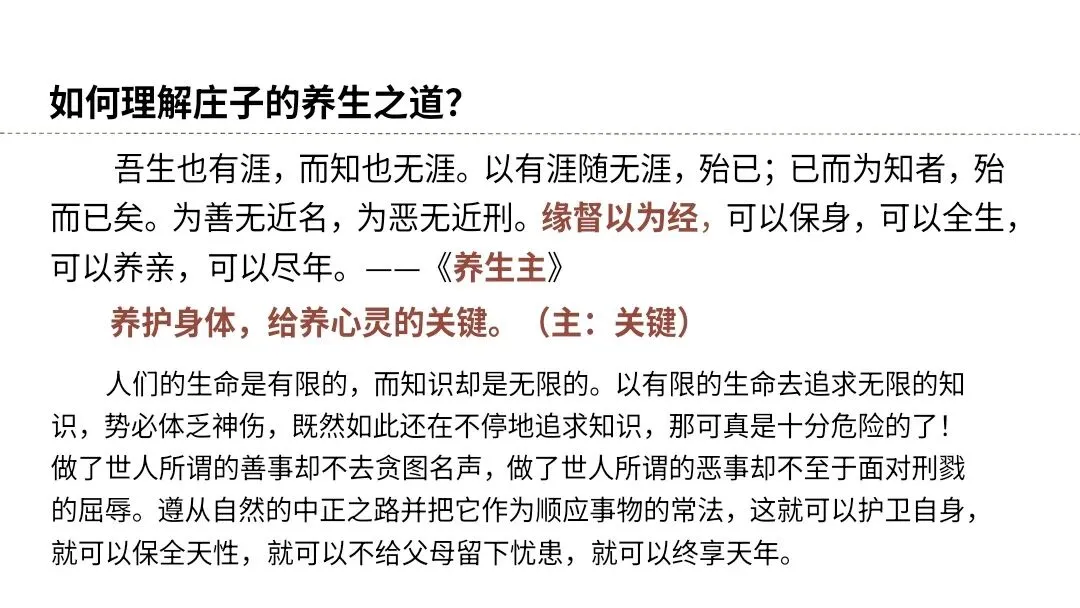 如何理解庄子的养生之道?

吾生也有涯，而知也无涯。以有涯随无涯，殆已；已而为知者，殆而已矣。为善无近名，为恶无近刑。缘督以为经，可以保身，可以全生，可以养亲，可以尽年。——《养生主》

养护身体，给养心灵的关键。（主：关键）

人们的生命是有限的，而知识却是无限的。以有限的生命去追求无限的知识，势必体乏神伤，既然如此还在不停地追求知识，那可真是十分危险的了！做了世人所谓的善事却不去贪图名声，做了世人所谓的恶事却不至于面对刑戮的屈辱。遵从自然的中正之路并把它作为顺应事物的常法，这就可以护卫自身，就可以保全天性，就可以不给父母留下忧患，就可以终享天年。